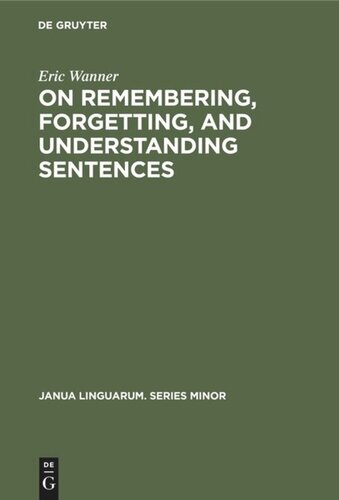 DE GRUYTER

Eric Wanner

ON REMEMBERING, FORGETTING, AND UNDERSTANDING SENTENCES

JANUA LINGUARUM. SERIES MINOR

DE G